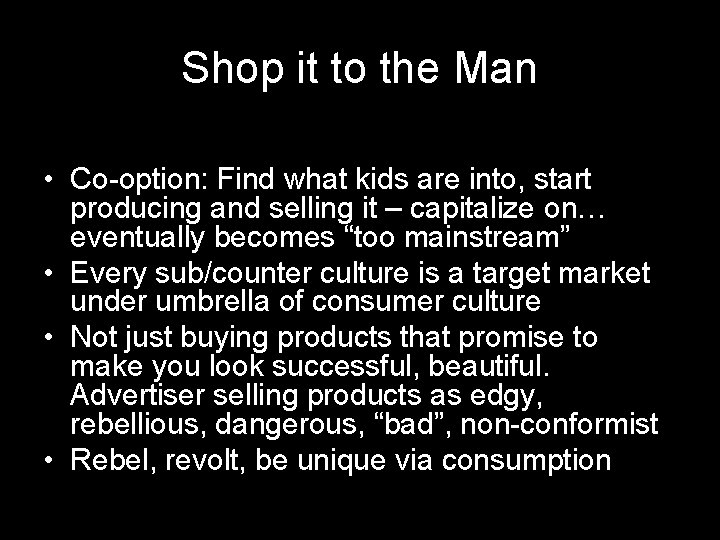 Shop it to the Man

• Co-option: Find what kids are into, start producing and selling it – capitalize on… eventually becomes “too mainstream”
• Every sub/counter culture is a target market under umbrella of consumer culture
• Not just buying products that promise to make you look successful, beautiful. Advertiser selling products as edgy, rebellious, dangerous, “bad”, non-conformist
• Rebel, revolt, be unique via consumption